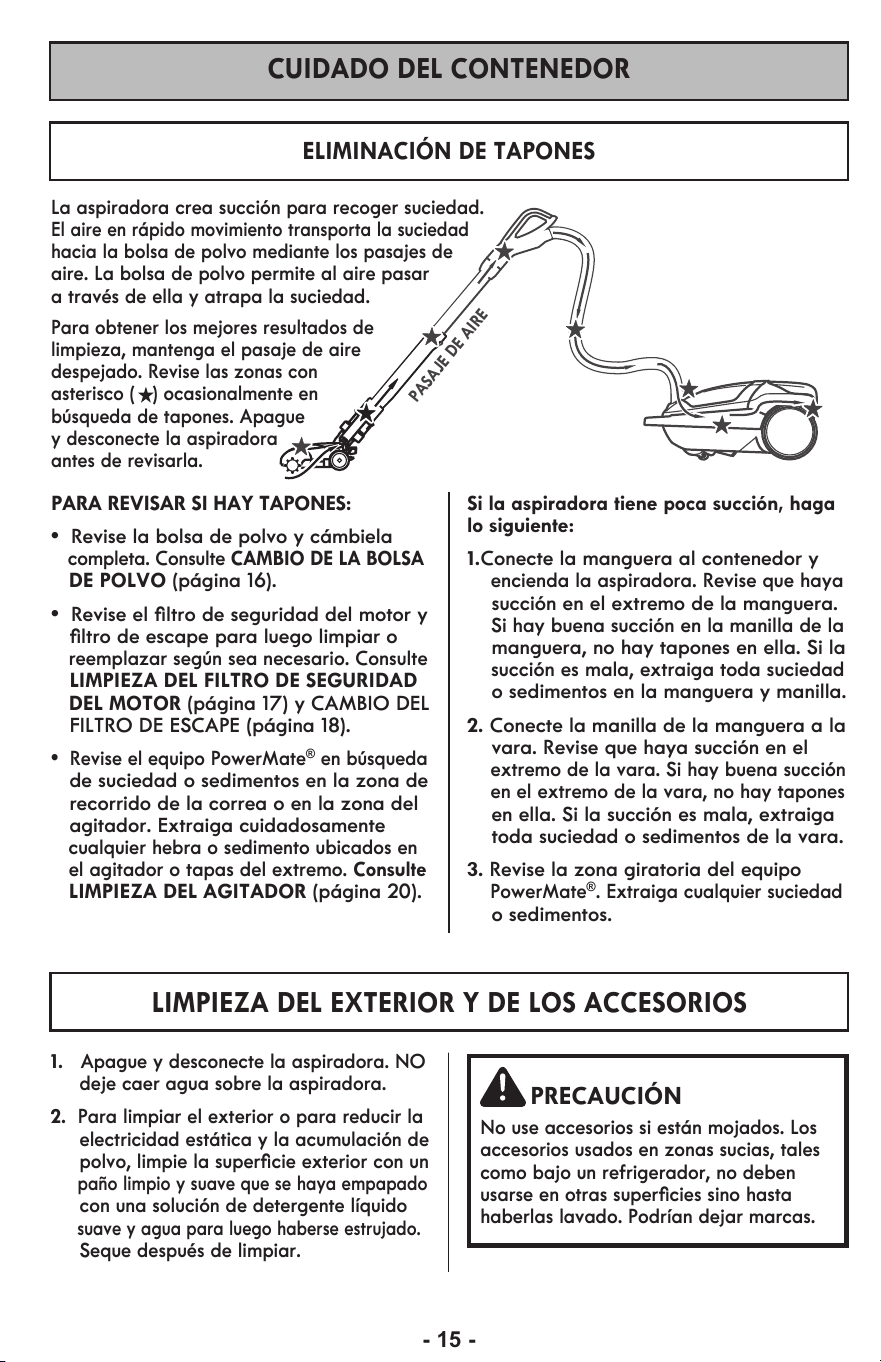 CUIDADO DEL CONTENEDOR

ELIMINACIÓN DE TAPONES

La aspiradora crea succión para recoger suciedad. El aire en rápido movimiento transporta la suciedad hacia la bolsa de polvo mediante los pasajes de aire. La bolsa de polvo permite al aire pasar a través de ella y atrapa la suciedad.

Para obtener los mejores resultados de limpieza, mantenga el pasaje de aire despejado. Revise las zonas con asterisco (★) ocasionalmente en búsqueda de tapones. Apague y desconecte la aspiradora antes de revisarla.

PASAJE DE AIRE

PARA REVISAR SI HAY TAPONES:

• Revise la bolsa de polvo y cámbiela completa. Consulte CAMBIO DE LA BOLSA DE POLVO (página 16).

• Revise el filtro de seguridad del motor y filtro de escape para luego limpiar o reemplazar según sea necesario. Consulte LIMPIEZA DEL FILTRO DE SEGURIDAD DEL MOTOR (página 17) y CAMBIO DEL FILTRO DE ESCAPE (página 18).

• Revise el equipo PowerMate® en búsqueda de suciedad o sedimentos en la zona de recorrido de la correa o en la zona del agitador. Extraiga cuidadosamente cualquier hebra o sedimento ubicados en el agitador o tapas del extremo. Consulte LIMPIEZA DEL AGITADOR (página 20).

Si la aspiradora tiene poca succión, haga lo siguiente:

1.Conecte la manguera al contenedor y encienda la aspiradora. Revise que haya succión en el extremo de la manguera. Si hay buena succión en la manilla de la manguera, no hay tapones en ella. Si la succión es mala, extraiga toda suciedad o sedimentos en la manguera y manilla.

2. Conecte la manilla de la manguera a la vara. Revise que haya succión en el extremo de la vara. Si hay buena succión en el extremo de la vara, no hay tapones en ella. Si la succión es mala, extraiga toda suciedad o sedimentos de la vara.

3. Revise la zona giratoria del equipo PowerMate®. Extraiga cualquier suciedad o sedimentos.

LIMPIEZA DEL EXTERIOR Y DE LOS ACCESORIOS

1. Apague y desconecte la aspiradora. NO deje caer agua sobre la aspiradora.

2. Para limpiar el exterior o para reducir la electricidad estática y la acumulación de polvo, limpie la superficie exterior con un paño limpio y suave que se haya empapado con una solución de detergente líquido suave y agua para luego haberse estrujado. Seque después de limpiar.

PRECAUCIÓN

No use accesorios si están mojados. Los accesorios usados en zonas sucias, tales como bajo un refrigerador, no deben usarse en otras superficies sino hasta haberlas lavado. Podrían dejar marcas.

- 15 -